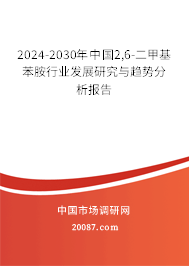 2024-2030年中国2,6-二甲基苯胺行业发展研究与趋势分析报告

中国市场调研网

20087.com